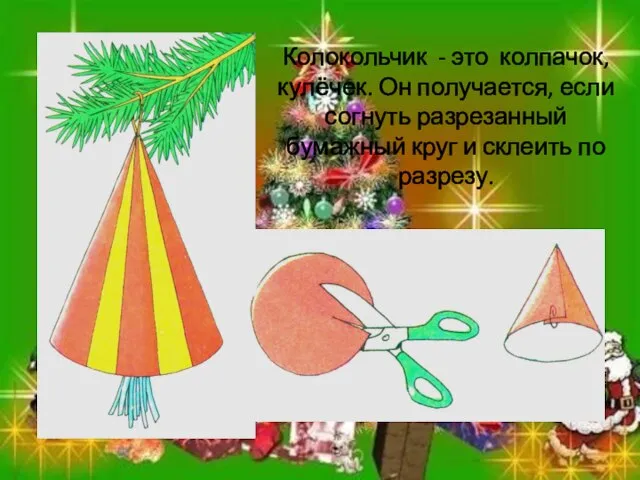 Колокольчик - это колпачок, кулёчек. Он получается, если согнуть разрезанный бумажный круг и склеить по разрезу.